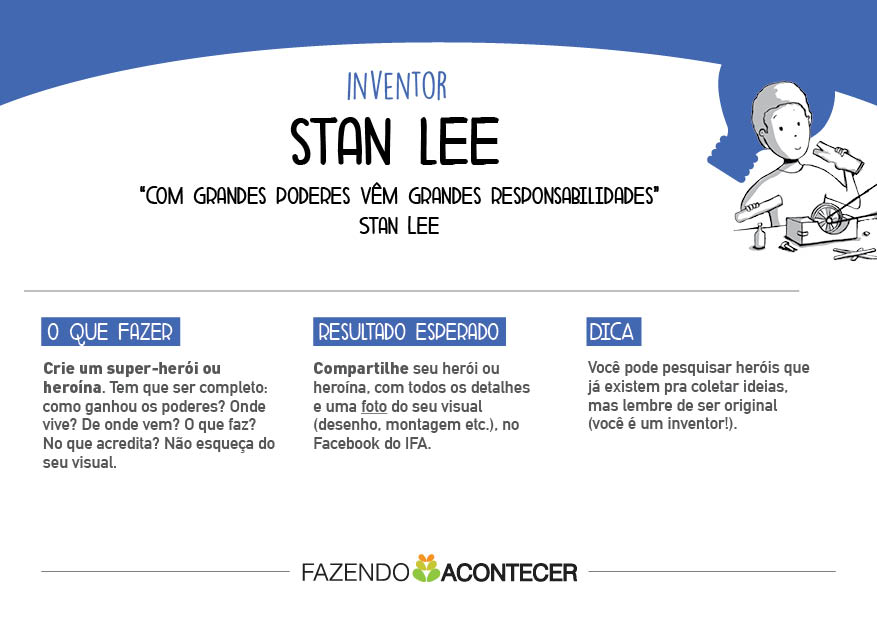 INVENTOR

STAN LEE

"COM GRANDES PODERES VÊM GRANDES RESPONSABILIDADES"
STAN LEE

O QUE FAZER

Crie um super-herói ou heroína. Tem que ser completo: como ganhou os poderes? Onde vive? De onde vem? O que faz? No que acredita? Não esqueça do seu visual.

RESULTADO ESPERADO

Compartilhe seu herói ou heroína, com todos os detalhes e uma foto do seu visual (desenho, montagem etc.), no Facebook do IFA.

DICA

Você pode pesquisar heróis que já existem pra coletar ideias, mas lembre de ser original (você é um inventor!).

FAZENDO ACONTECER